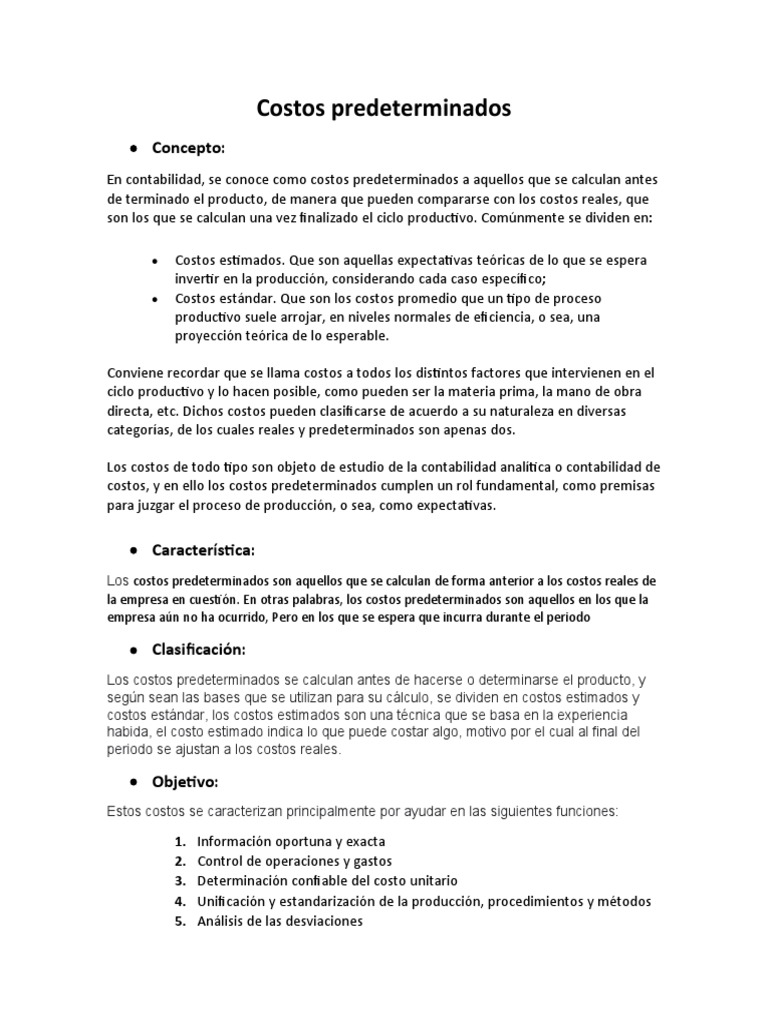 Costos predeterminados

• Concepto:

En contabilidad, se conoce como costos predeterminados a aquellos que se calculan antes de terminado el producto, de manera que pueden compararse con los costos reales, que son los que se calculan una vez finalizado el ciclo productivo. Comúnmente se dividen en:

• Costos estimados. Que son aquellas expectativas teóricas de lo que se espera invertir en la producción, considerando cada caso específico;
• Costos estándar. Que son los costos promedio que un tipo de proceso productivo suele arrojar, en niveles normales de eficiencia, o sea, una proyección teórica de lo esperable.

Conviene recordar que se llama costos a todos los distintos factores que intervienen en el ciclo productivo y lo hacen posible, como pueden ser la materia prima, la mano de obra directa, etc. Dichos costos pueden clasificarse de acuerdo a su naturaleza en diversas categorías, de los cuales reales y predeterminados son apenas dos.

Los costos de todo tipo son objeto de estudio de la contabilidad analítica o contabilidad de costos, y en ello los costos predeterminados cumplen un rol fundamental, como premisas para juzgar el proceso de producción, o sea, como expectativas.

• Característica:

Los costos predeterminados son aquellos que se calculan de forma anterior a los costos reales de la empresa en cuestión. En otras palabras, los costos predeterminados son aquellos en los que la empresa aún no ha ocurrido, Pero en los que se espera que incurra durante el periodo

• Clasificación:

Los costos predeterminados se calculan antes de hacerse o determinarse el producto, y según sean las bases que se utilizan para su cálculo, se dividen en costos estimados y costos estándar, los costos estimados son una técnica que se basa en la experiencia habida, el costo estimado indica lo que puede costar algo, motivo por el cual al final del periodo se ajustan a los costos reales.

• Objetivo:

Estos costos se caracterizan principalmente por ayudar en las siguientes funciones:

1. Información oportuna y exacta
2. Control de operaciones y gastos
3. Determinación confiable del costo unitario
4. Unificación y estandarización de la producción, procedimientos y métodos
5. Análisis de las desviaciones